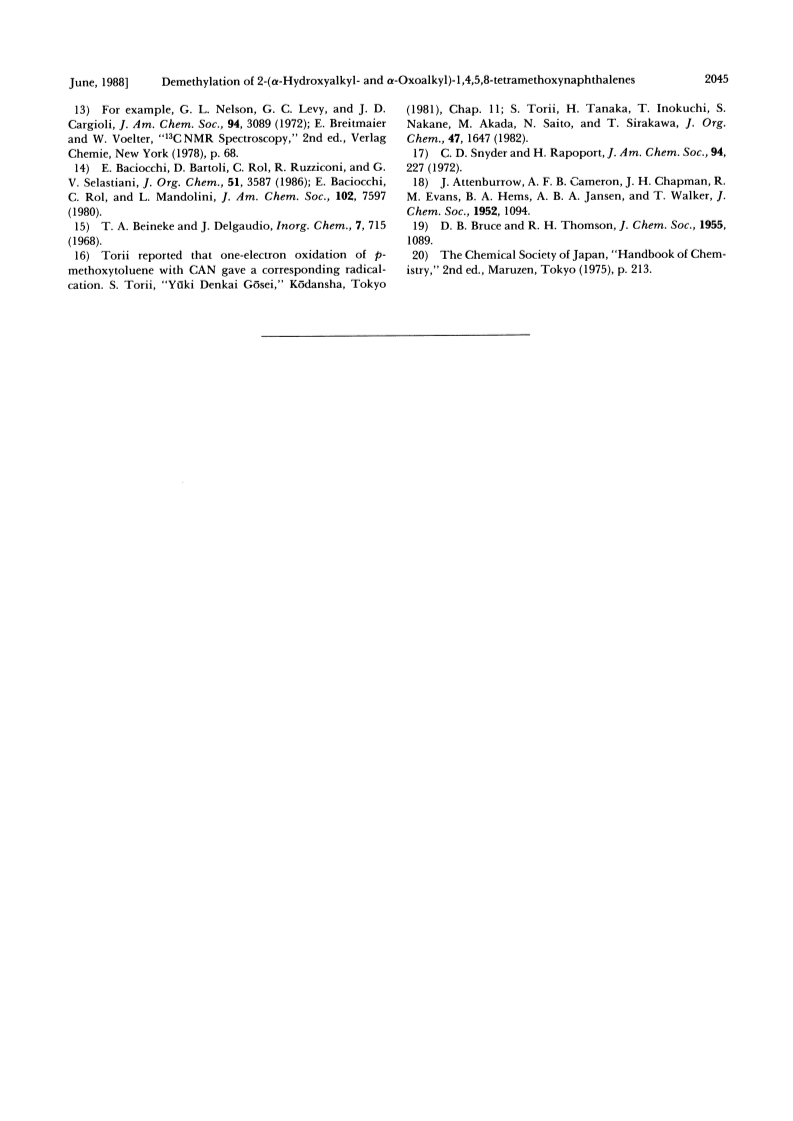 June, 1988] Demethylation of 2-($\alpha$-Hydroxyalkyl- and $\alpha$-Oxoalkyl)-1,4,5,8-tetramethoxynaphthalenes 2045

13) For example, G. L. Nelson, G. C. Levy, and J. D. Cargioli, J. Am. Chem. Soc., 94, 3089 (1972); E. Breitmaier and W. Voelter, "$^{13}$C NMR Spectroscopy," 2nd ed., Verlag Chemie, New York (1978), p. 68.

14) E. Baciocchi, D. Bartoli, C. Rol, R. Ruzziconi, and G. V. Selastiani, J. Org. Chem., 51, 3587 (1986); E. Baciocchi, C. Rol, and L. Mandolini, J. Am. Chem. Soc., 102, 7597 (1980).

15) T. A. Beineke and J. Delgaudio, Inorg. Chem., 7, 715 (1968).

16) Torii reported that one-electron oxidation of p-methoxytoluene with CAN gave a corresponding radical-cation. S. Torii, "Yūki Denkai Gōsei," Kōdansha, Tokyo (1981), Chap. 11; S. Torii, H. Tanaka, T. Inokuchi, S. Nakane, M. Akada, N. Saito, and T. Sirakawa, J. Org. Chem., 47, 1647 (1982).

17) C. D. Snyder and H. Rapoport, J. Am. Chem. Soc., 94, 227 (1972).

18) J. Attenburrow, A. F. B. Cameron, J. H. Chapman, R. M. Evans, B. A. Hems, A. B. A. Jansen, and T. Walker, J. Chem. Soc., 1952, 1094.

19) D. B. Bruce and R. H. Thomson, J. Chem. Soc., 1955, 1089.

20) The Chemical Society of Japan, "Handbook of Chemistry," 2nd ed., Maruzen, Tokyo (1975), p. 213.